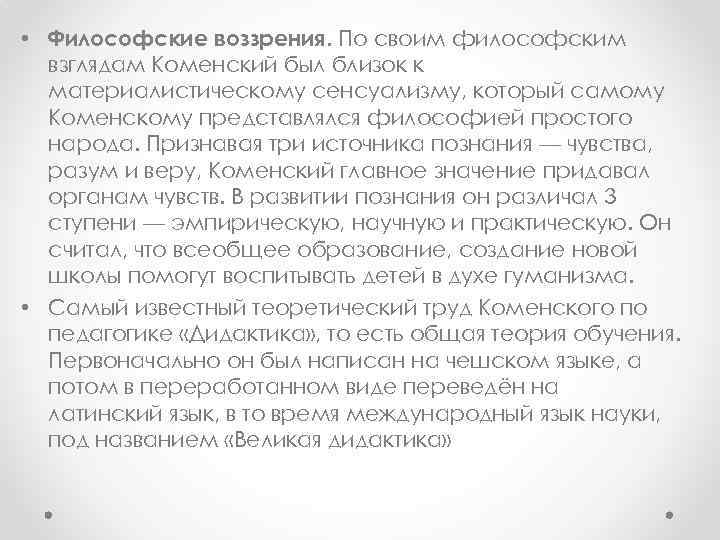 • Философские воззрения. По своим философским взглядам Коменский был близок к материалистическому сенсуализму, который самому Коменскому представлялся философией простого народа. Признавая три источника познания — чувства, разум и веру, Коменский главное значение придавал органам чувств. В развитии познания он различал 3 ступени — эмпирическую, научную и практическую. Он считал, что всеобщее образование, создание новой школы помогут воспитывать детей в духе гуманизма.

• Самый известный теоретический труд Коменского по педагогике «Дидактика», то есть общая теория обучения. Первоначально он был написан на чешском языке, а потом в переработанном виде переведён на латинский язык, в то время международный язык науки, под названием «Великая дидактика»